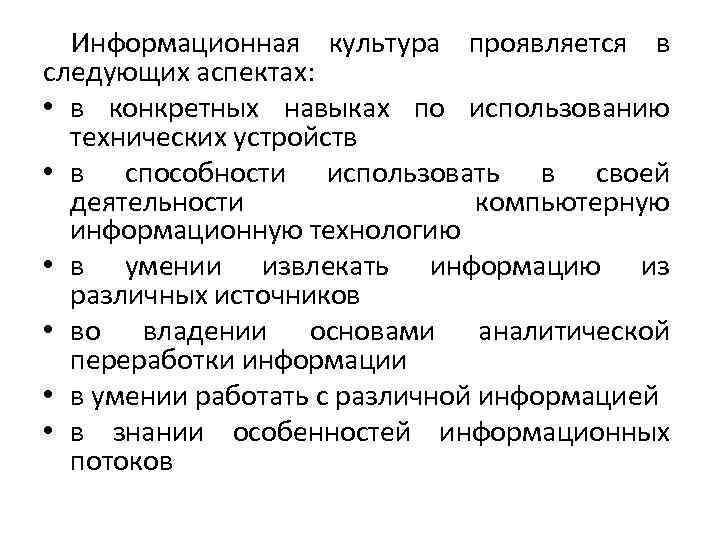 Информационная культура проявляется в следующих аспектах:

• в конкретных навыках по использованию технических устройств
• в способности использовать в своей деятельности компьютерную информационную технологию
• в умении извлекать информацию из различных источников
• во владении основами аналитической переработки информации
• в умении работать с различной информацией
• в знании особенностей информационных потоков